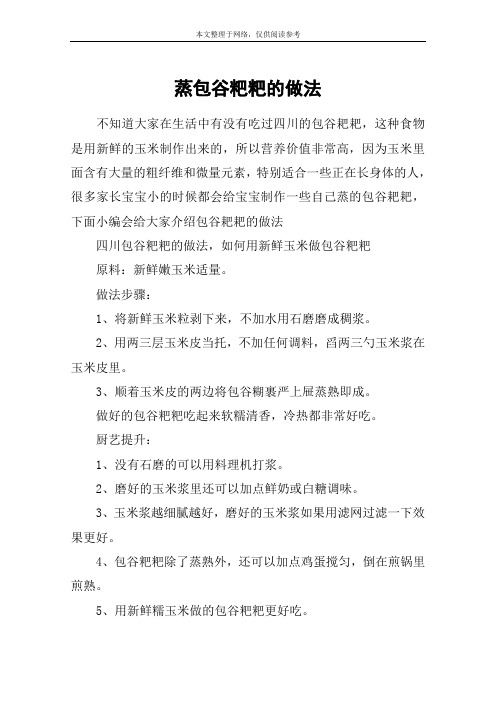 本文整理于网络，仅供阅读参考

蒸包谷粑粑的做法

不知道大家在生活中有没有吃过四川的包谷粑粑，这种食物是用新鲜的玉米制作出来的，所以营养价值非常高，因为玉米里面含有大量的粗纤维和微量元素，特别适合一些正在长身体的人，很多家长宝宝小的时候都会给宝宝制作一些自己蒸的包谷粑粑，下面小编会给大家介绍包谷粑粑的做法

四川包谷粑粑的做法，如何用新鲜玉米做包谷粑粑

原料：新鲜嫩玉米适量。

做法步骤：

1、将新鲜玉米粒剥下来，不加水用石磨磨成稠浆。

2、用两三层玉米皮当托，不加任何调料，舀两三勺玉米浆在玉米皮里。

3、顺着玉米皮的两边将包谷糊裹严上屉蒸熟即成。

做好的包谷粑粑吃起来软糯清香，冷热都非常好吃。

厨艺提升：

1、没有石磨的可以用料理机打浆。

2、磨好的玉米浆里还可以加点鲜奶或白糖调味。

3、玉米浆越细腻越好，磨好的玉米浆如果用滤网过滤一下效果更好。

4、包谷粑粑除了蒸熟外，还可以加点鸡蛋搅匀，倒在煎锅里煎熟。

5、用新鲜糯玉米做的包谷粑粑更好吃。